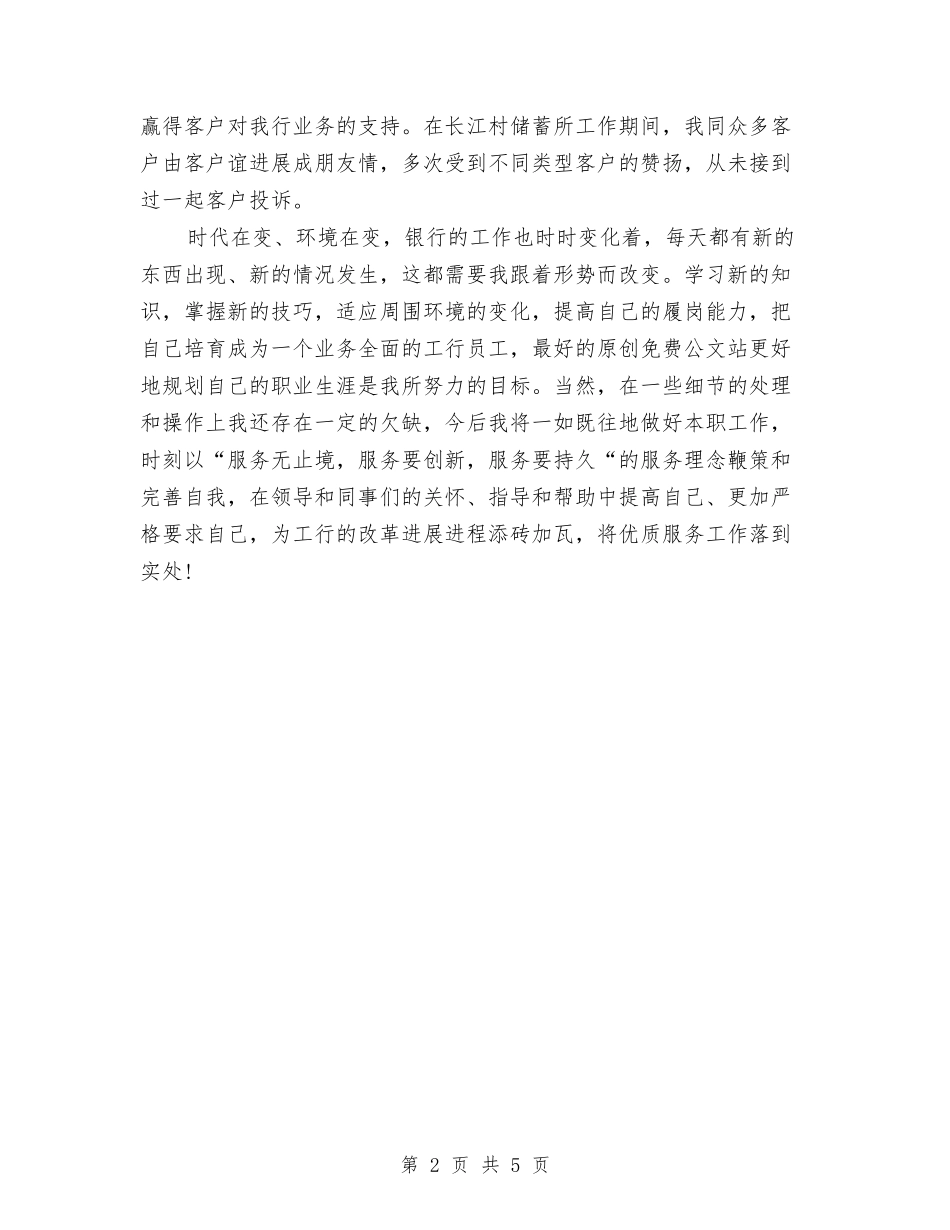 赢得客户对我行业务的支持。在长江村储蓄所工作期间，我同众多客户由客户谊进展成朋友情，多次受到不同类型客户的赞扬，从未接到过一起客户投诉。

时代在变、环境在变，银行的工作也时时变化着，每天都有新的东西出现、新的情况发生，这都需要我跟着形势而改变。学习新的知识，掌握新的技巧，适应周围环境的变化，提高自己的履岗能力，把自己培育成为一个业务全面的工行员工，最好的原创免费公文站更好地规划自己的职业生涯是我所努力的目标。当然，在一些细节的处理和操作上我还存在一定的欠缺，今后我将一如既往地做好本职工作，时刻以“服务无止境，服务要创新，服务要持久“的服务理念鞭策和完善自我，在领导和同事们的关怀、指导和帮助中提高自己、更加严格要求自己，为工行的改革进展进程添砖加瓦，将优质服务工作落到实处！

第 2 页 共 5 页